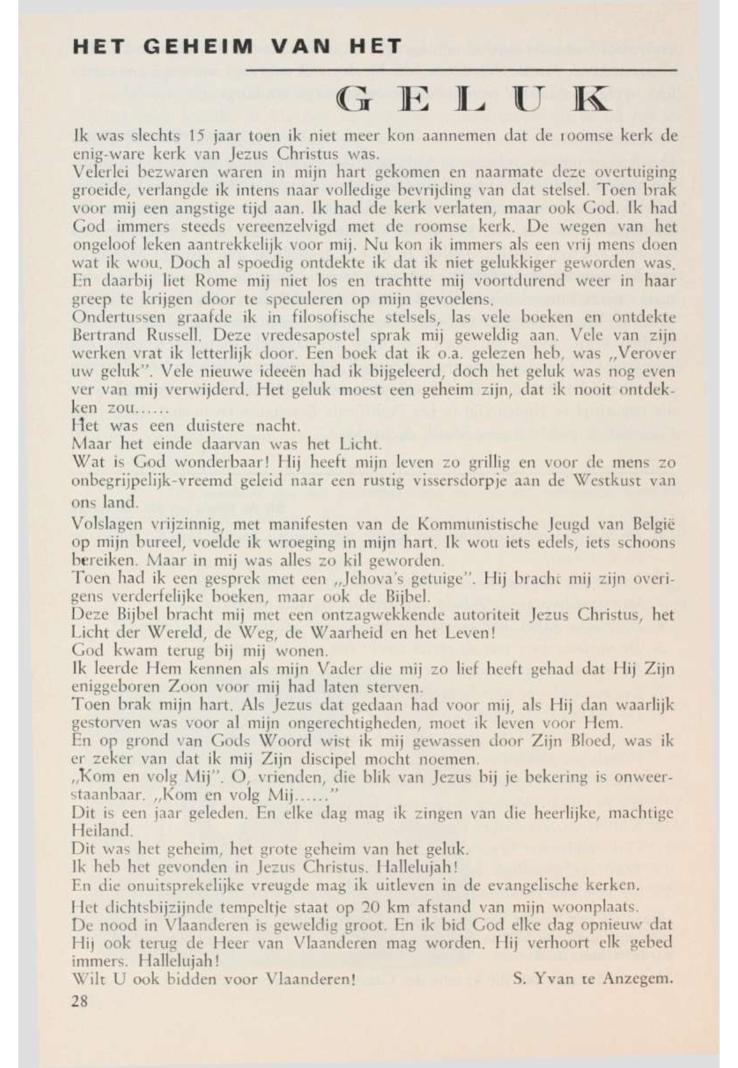 HET GEHEIM VAN HET

GELUK

Ik was slechts 15 jaar toen ik niet meer kon aannemen dat de roomse kerk de enig-ware kerk van Jezus Christus was.
Velerlei bezwaren waren in mijn hart gekomen en naarmate deze overtuiging groeide, verlangde ik intens naar volledige bevrijding van dat stelsel. Toen brak voor mij een angstige tijd aan. Ik had de kerk verlaten, maar ook God. Ik had God immers steeds vereenzelvigd met de roomse kerk. De wegen van het ongeloof leken aantrekkelijk voor mij. Nu kon ik immers als een vrij mens doen wat ik wou. Doch al spoedig ontdekte ik dat ik niet gelukkiger geworden was. En daarbij liet Rome mij niet los en trachtte mij voortdurend weer in haar greep te krijgen door te speculeren op mijn gevoelens.
Ondertussen graafde ik in filosofische stelsels, las vele boeken en ontdekte Bertrand Russell. Deze vredesapostel sprak mij geweldig aan. Vele van zijn werken vrat ik letterlijk door. Een boek dat ik o.a. gelezen heb, was „Verover uw geluk". Vele nieuwe ideeën had ik bijgeleerd, doch het geluk was nog even ver van mij verwijderd. Het geluk moest een geheim zijn, dat ik nooit ontdekken zou......
Het was een duistere nacht.
Maar het einde daarvan was het Licht.
Wat is God wonderbaar! Hij heeft mijn leven zo grillig en voor de mens zo onbegrijpelijk-vreemd geleid naar een rustig vissersdorpje aan de Westkust van ons land.
Volslagen vrijzinnig, met manifesten van de Kommunistische Jeugd van België op mijn bureel, voelde ik wroeging in mijn hart. Ik wou iets edels, iets schoons bereiken. Maar in mij was alles zo kil geworden.
Toen had ik een gesprek met een „Jehova's getuige". Hij bracht mij zijn overigens verderfelijke boeken, maar ook de Bijbel.
Deze Bijbel bracht mij met een ontzagwekkende autoriteit Jezus Christus, het Licht der Wereld, de Weg, de Waarheid en het Leven!
God kwam terug bij mij wonen.
Ik leerde Hem kennen als mijn Vader die mij zo lief heeft gehad dat Hij Zijn eniggeboren Zoon voor mij had laten sterven.
Toen brak mijn hart. Als Jezus dat gedaan had voor mij, als Hij dan waarlijk gestorven was voor al mijn ongerechtigheden, moet ik leven voor Hem.
En op grond van Gods Woord wist ik mij gewassen door Zijn Bloed, was ik er zeker van dat ik mij Zijn discipel mocht noemen.
„Kom en volg Mij". O, vrienden, die blik van Jezus bij je bekering is onweerstaanbaar. „Kom en volg Mij......"
Dit is een jaar geleden. En elke dag mag ik zingen van die heerlijke, machtige Heiland.
Dit was het geheim, het grote geheim van het geluk.
Ik heb het gevonden in Jezus Christus. Hallelujah!
En die onuitsprekelijke vreugde mag ik uitleven in de evangelische kerken.
Het dichtsbijzijnde tempeltje staat op 20 km afstand van mijn woonplaats.
De nood in Vlaanderen is geweldig groot. En ik bid God elke dag opnieuw dat Hij ook terug de Heer van Vlaanderen mag worden. Hij verhoort elk gebed immers. Hallelujah!
Wilt U ook bidden voor Vlaanderen! S. Yvan te Anzegem.
28